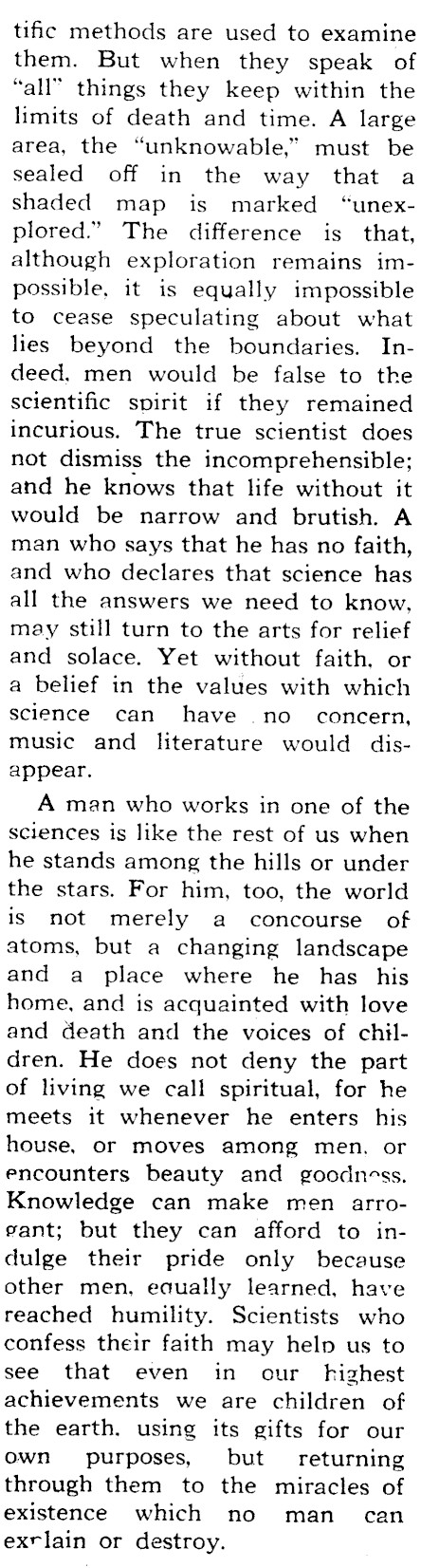 tific methods are used to examine them. But when they speak of "all" things they keep within the limits of death and time. A large area, the "unknowable," must be sealed off in the way that a shaded map is marked "unexplored." The difference is that, although exploration remains impossible, it is equally impossible to cease speculating about what lies beyond the boundaries. Indeed, men would be false to the scientific spirit if they remained incurious. The true scientist does not dismiss the incomprehensible; and he knows that life without it would be narrow and brutish. A man who says that he has no faith, and who declares that science has all the answers we need to know, may still turn to the arts for relief and solace. Yet without faith, or a belief in the values with which science can have no concern, music and literature would disappear.

A man who works in one of the sciences is like the rest of us when he stands among the hills or under the stars. For him, too, the world is not merely a concourse of atoms, but a changing landscape and a place where he has his home, and is acquainted with love and death and the voices of children. He does not deny the part of living we call spiritual, for he meets it whenever he enters his house, or moves among men, or encounters beauty and goodness. Knowledge can make men arrogant; but they can afford to indulge their pride only because other men, equally learned, have reached humility. Scientists who confess their faith may help us to see that even in our highest achievements we are children of the earth, using its gifts for our own purposes, but returning through them to the miracles of existence which no man can explain or destroy.